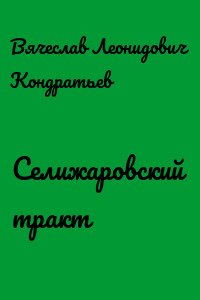 Вячеслав Леонидович Кондратьев

Селижаровский тракт